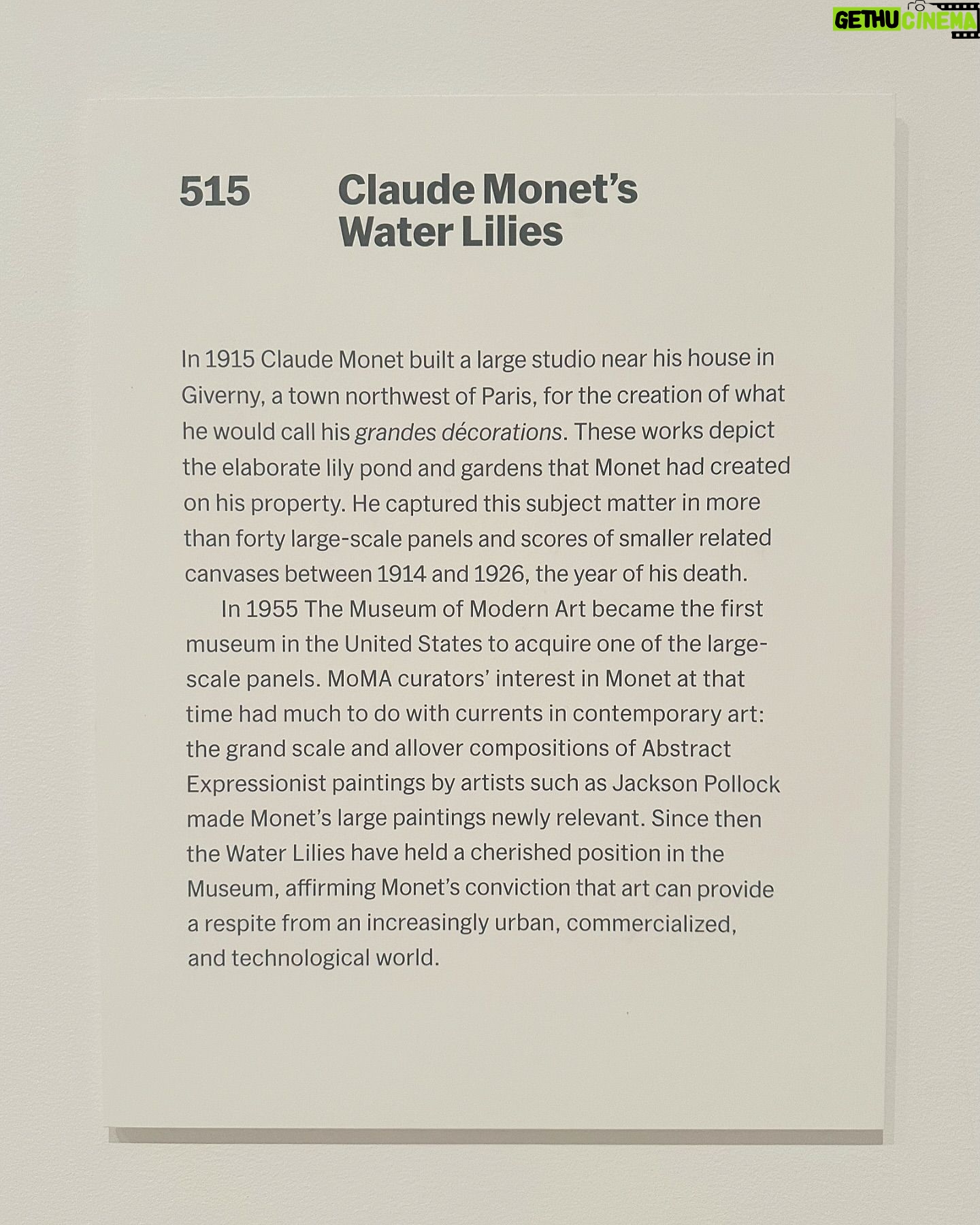 GETHU CINEMA

515 Claude Monet's Water Lilies

In 1915 Claude Monet built a large studio near his house in Giverny, a town northwest of Paris, for the creation of what he would call his grandes décorations. These works depict the elaborate lily pond and gardens that Monet had created on his property. He captured this subject matter in more than forty large-scale panels and scores of smaller related canvases between 1914 and 1926, the year of his death.

In 1955 The Museum of Modern Art became the first museum in the United States to acquire one of the large-scale panels. MoMA curators' interest in Monet at that time had much to do with currents in contemporary art: the grand scale and allover compositions of Abstract Expressionist paintings by artists such as Jackson Pollock made Monet's large paintings newly relevant. Since then the Water Lilies have held a cherished position in the Museum, affirming Monet's conviction that art can provide a respite from an increasingly urban, commercialized, and technological world.